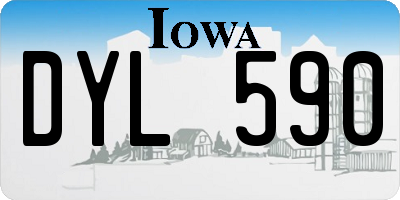 IOWA

DYL 590